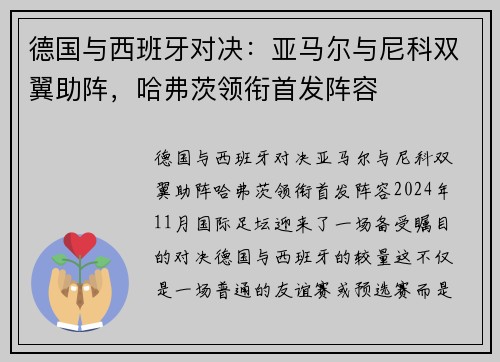 德国与西班牙对决：亚马尔与尼科双翼助阵，哈弗茨领衔首发阵容

德国与西班牙对决亚马尔与尼科双翼助阵哈弗茨领衔首发阵容2024年11月国际足坛迎来了一场备受瞩目的对决德国与西班牙的较量这不仅是一场普通的友谊赛或预选赛而是